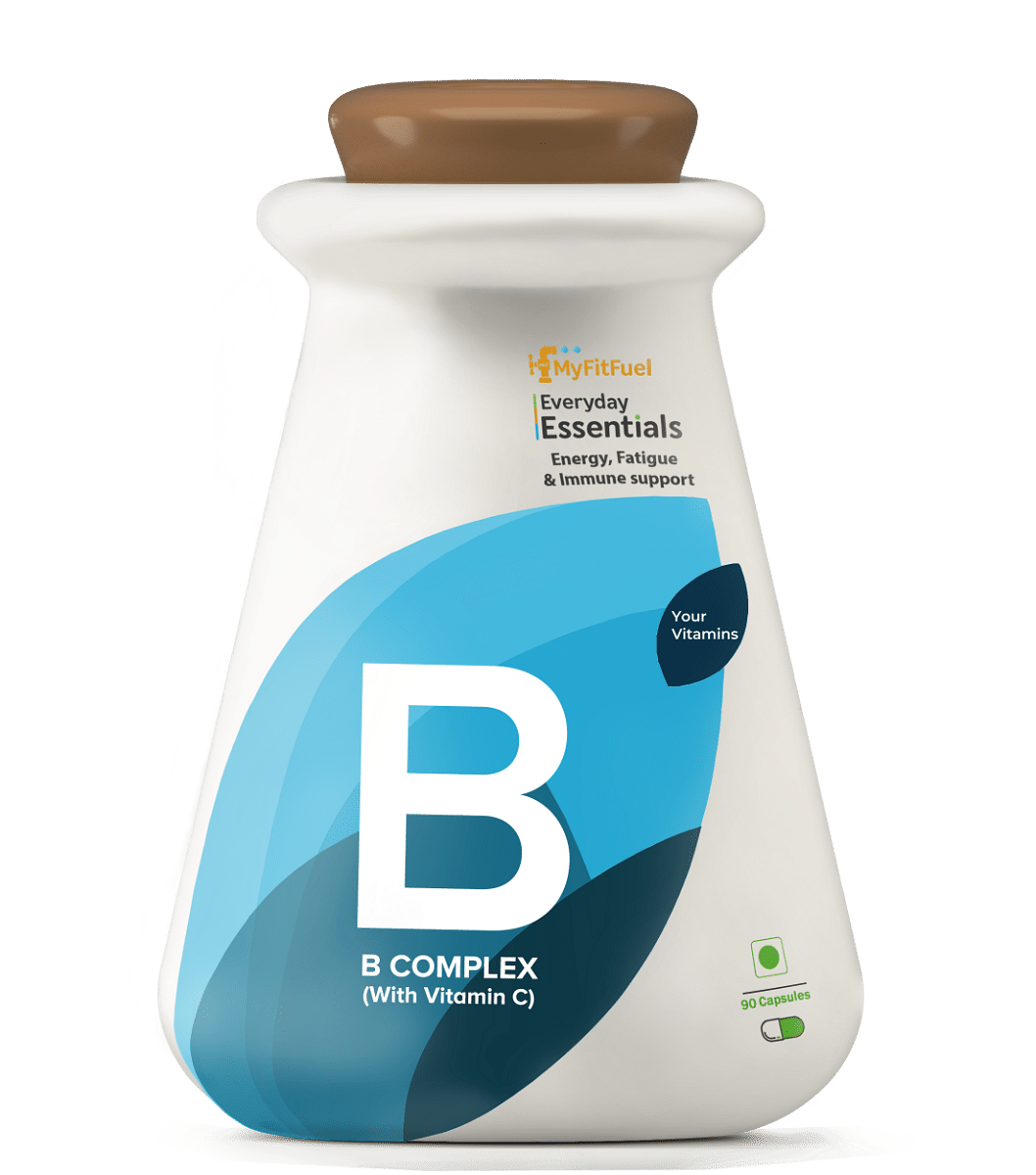 MyFitFuel

Everyday
Essentials

Energy, Fatigue
& Immune support

Your
Vitamins

B

B COMPLEX
(With Vitamin C)

90 Capsules